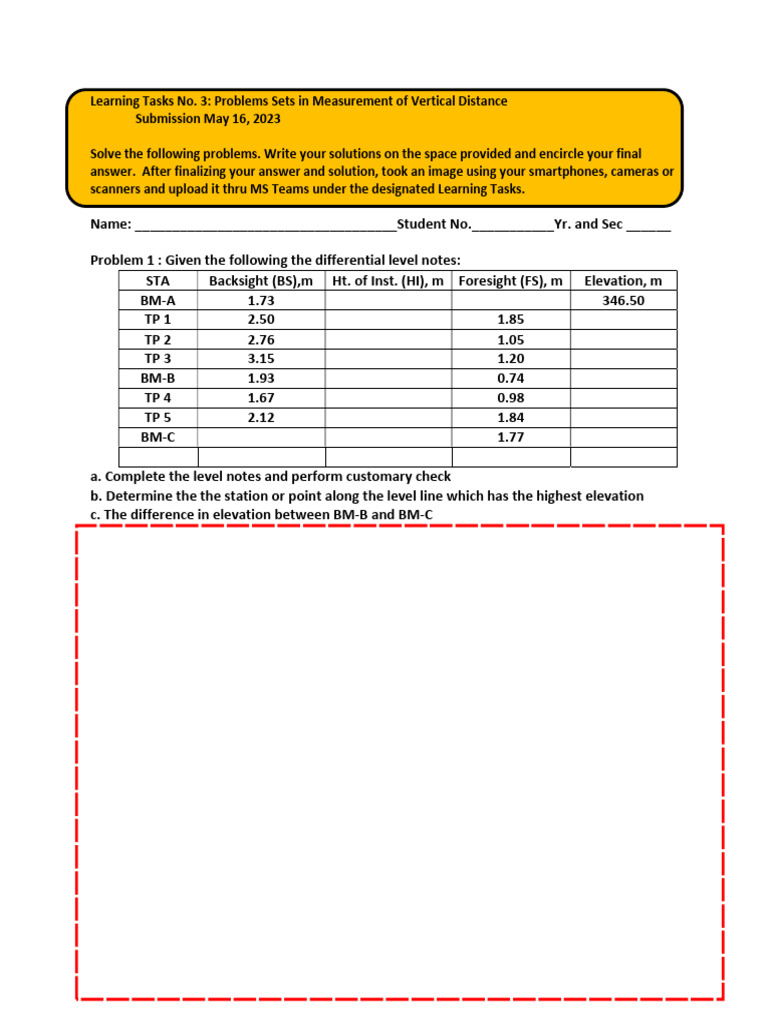 Learning Tasks No. 3: Problems Sets in Measurement of Vertical Distance
Submission May 16, 2023

Solve the following problems. Write your solutions on the space provided and encircle your final answer. After finalizing your answer and solution, took an image using your smartphones, cameras or scanners and upload it thru MS Teams under the designated Learning Tasks.

Name: ___________________________________Student No.___________Yr. and Sec ______

Problem 1 : Given the following the differential level notes:

| STA | Backsight (BS),m | Ht. of Inst. (HI), m | Foresight (FS), m | Elevation, m |
|---|---|---|---|---|
| BM-A | 1.73 | | | 346.50 |
| TP 1 | 2.50 | | 1.85 | |
| TP 2 | 2.76 | | 1.05 | |
| TP 3 | 3.15 | | 1.20 | |
| BM-B | 1.93 | | 0.74 | |
| TP 4 | 1.67 | | 0.98 | |
| TP 5 | 2.12 | | 1.84 | |
| BM-C | | | 1.77 | |
| | | | | |

a. Complete the level notes and perform customary check
b. Determine the the station or point along the level line which has the highest elevation
c. The difference in elevation between BM-B and BM-C